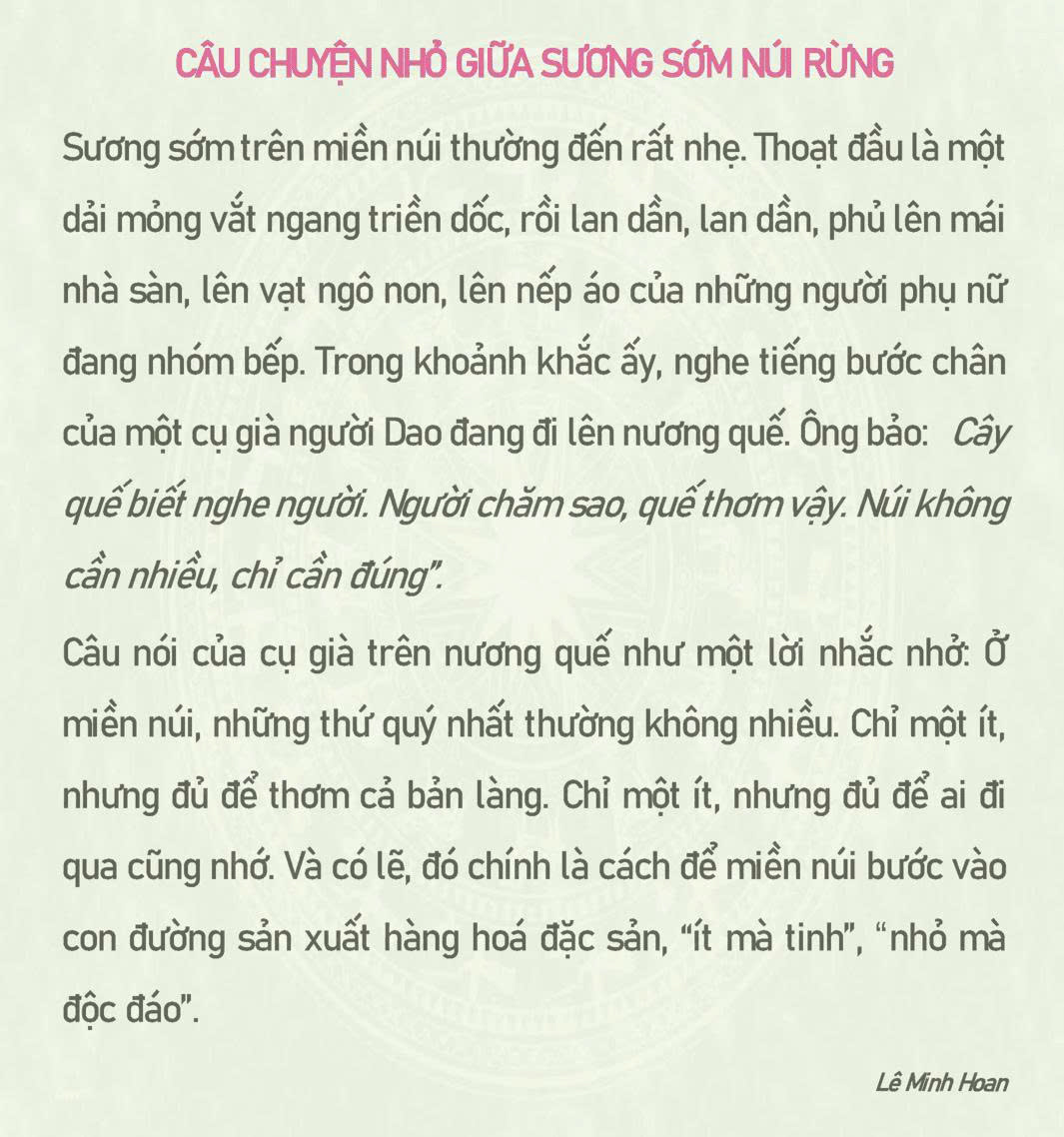 CÂU CHUYỆN NHỎ GIỮA SƯƠNG SỚM NÚI RỪNG

Sương sớm trên miền núi thường đến rất nhẹ. Thoạt đầu là một dải mỏng vắt ngang triền dốc, rồi lan dần, lan dần, phủ lên mái nhà sàn, lên vạt ngô non, lên nếp áo của những người phụ nữ đang nhóm bếp. Trong khoảnh khắc ấy, nghe tiếng bước chân của một cụ già người Dao đang đi lên nương quế. Ông bảo: Cây quế biết nghe người. Người chăm sao, quế thơm vậy. Núi không cần nhiều, chỉ cần đúng".

Câu nói của cụ già trên nương quế như một lời nhắc nhở: Ở miền núi, những thứ quý nhất thường không nhiều. Chỉ một ít, nhưng đủ để thơm cả bản làng. Chỉ một ít, nhưng đủ để ai đi qua cũng nhớ. Và có lẽ, đó chính là cách để miền núi bước vào con đường sản xuất hàng hoá đặc sản, "ít mà tinh", "nhỏ mà độc đáo".

Lê Minh Hoan